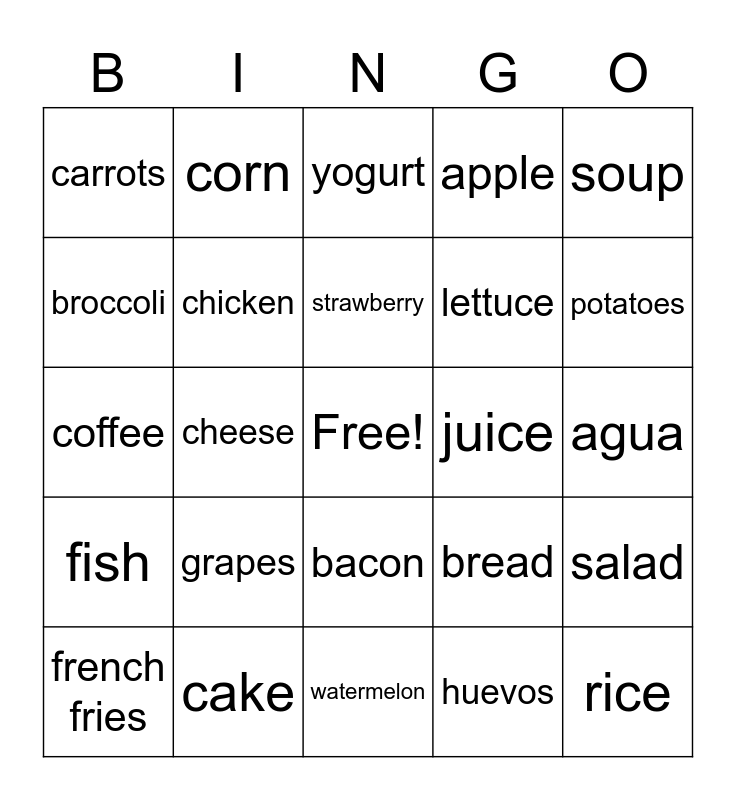 | B | I | N | G | O |
|---|---|---|---|---|
| carrots | corn | yogurt | apple | soup |
| broccoli | chicken | strawberry | lettuce | potatoes |
| coffee | cheese | Free! | juice | agua |
| fish | grapes | bacon | bread | salad |
| french fries | cake | watermelon | huevos | rice |